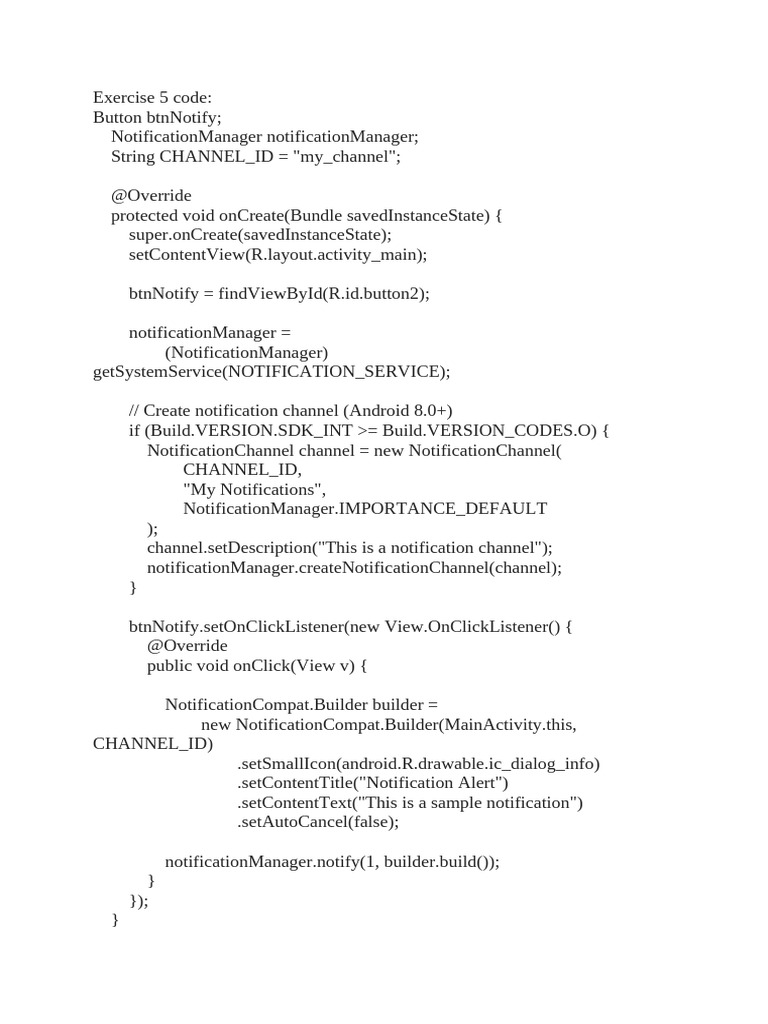 Exercise 5 code:
Button btnNotify;
    NotificationManager notificationManager;
    String CHANNEL_ID = "my_channel";

    @Override
    protected void onCreate(Bundle savedInstanceState) {
        super.onCreate(savedInstanceState);
        setContentView(R.layout.activity_main);

        btnNotify = findViewById(R.id.button2);

        notificationManager =
                (NotificationManager)
getSystemService(NOTIFICATION_SERVICE);

        // Create notification channel (Android 8.0+)
        if (Build.VERSION.SDK_INT >= Build.VERSION_CODES.O) {
            NotificationChannel channel = new NotificationChannel(
                    CHANNEL_ID,
                    "My Notifications",
                    NotificationManager.IMPORTANCE_DEFAULT
            );
            channel.setDescription("This is a notification channel");
            notificationManager.createNotificationChannel(channel);
        }

        btnNotify.setOnClickListener(new View.OnClickListener() {
            @Override
            public void onClick(View v) {

                NotificationCompat.Builder builder =
                        new NotificationCompat.Builder(MainActivity.this,
CHANNEL_ID)
                                .setSmallIcon(android.R.drawable.ic_dialog_info)
                                .setContentTitle("Notification Alert")
                                .setContentText("This is a sample notification")
                                .setAutoCancel(false);

                notificationManager.notify(1, builder.build());
            }
        });
    }